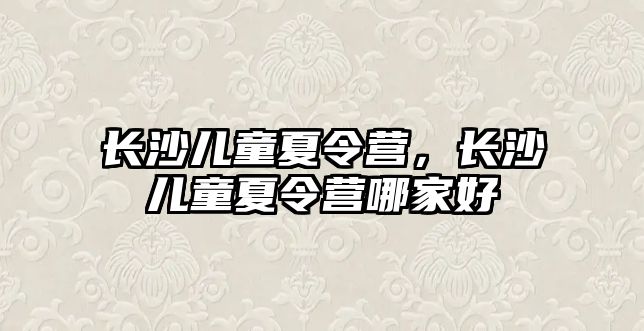 长沙儿童夏令营，长沙儿童夏令营哪家好